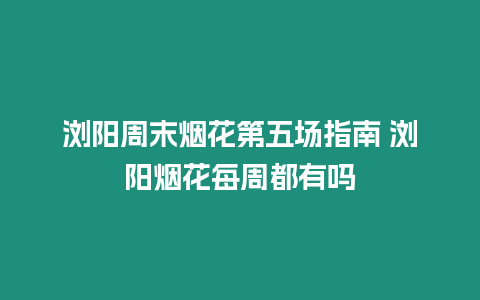 浏阳周末烟花第五场指南 浏阳烟花每周都有吗